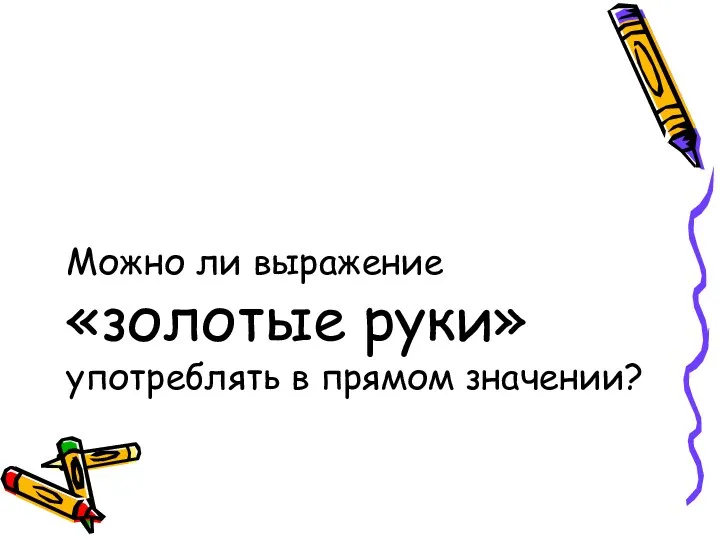 Можно ли выражение
«золотые руки»
употреблять в прямом значении?